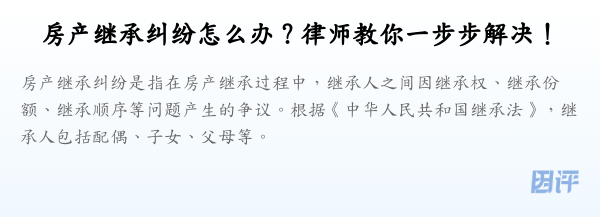 房产继承纠纷怎么办？律师教你一步步解决！

房产继承纠纷是指在房产继承过程中，继承人之间因继承权、继承份额、继承顺序等问题产生的争议。根据《中华人民共和国继承法》，继承人包括配偶、子女、父母等。

团评